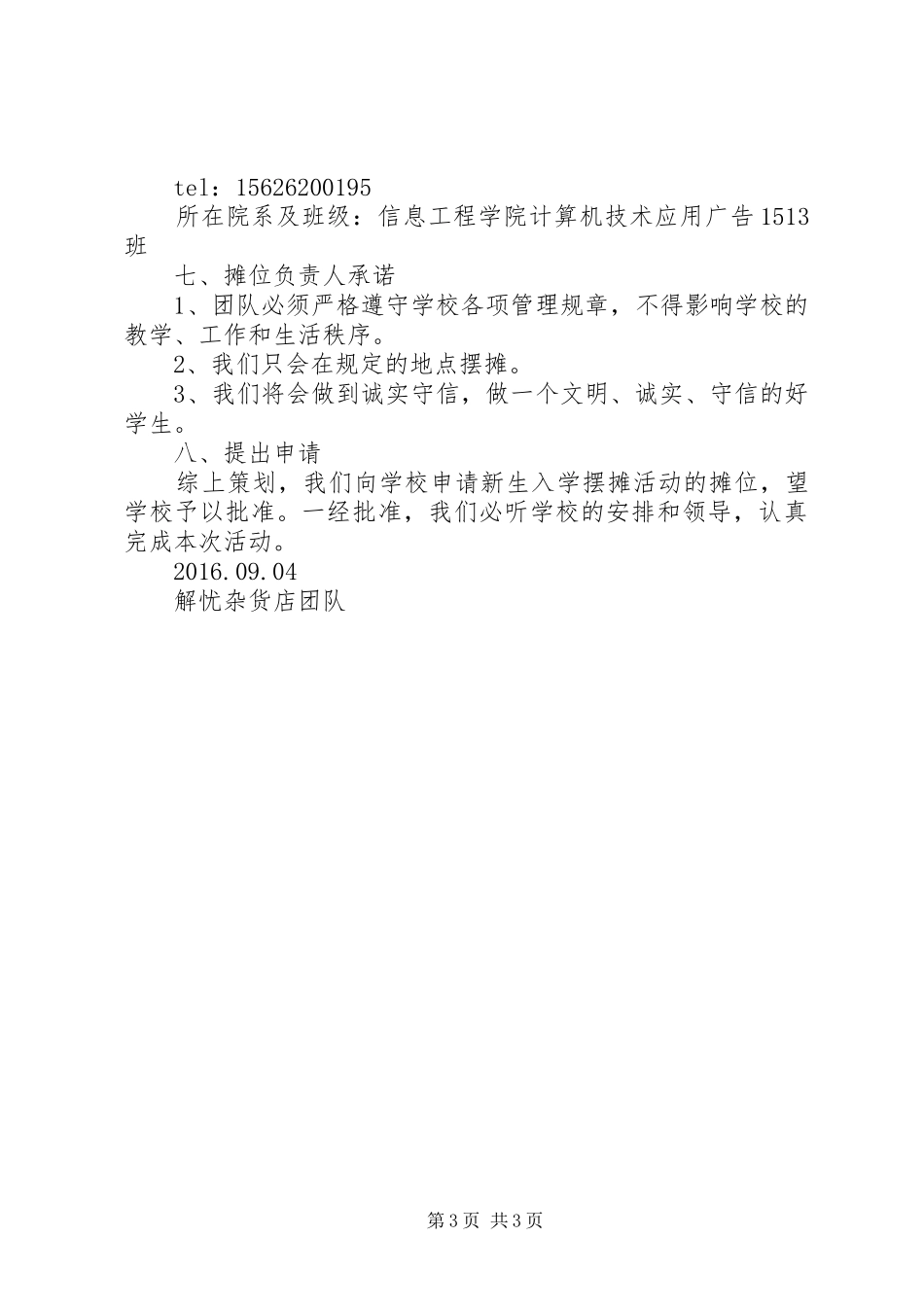 tel：15626200195

所在院系及班级：信息工程学院计算机技术应用广告1513班

七、摊位负责人承诺

1、团队必须严格遵守学校各项管理规章，不得影响学校的教学、工作和生活秩序。

2、我们只会在规定的地点摆摊。

3、我们将会做到诚实守信，做一个文明、诚实、守信的好学生。

八、提出申请

综上策划，我们向学校申请新生入学摆摊活动的摊位，望学校予以批准。一经批准，我们必听学校的安排和领导，认真完成本次活动。

2016.09.04

解忧杂货店团队

第3页 共3页